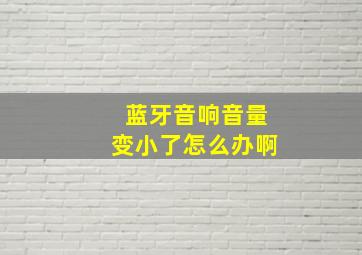 蓝牙音响音量
变小了怎么办啊